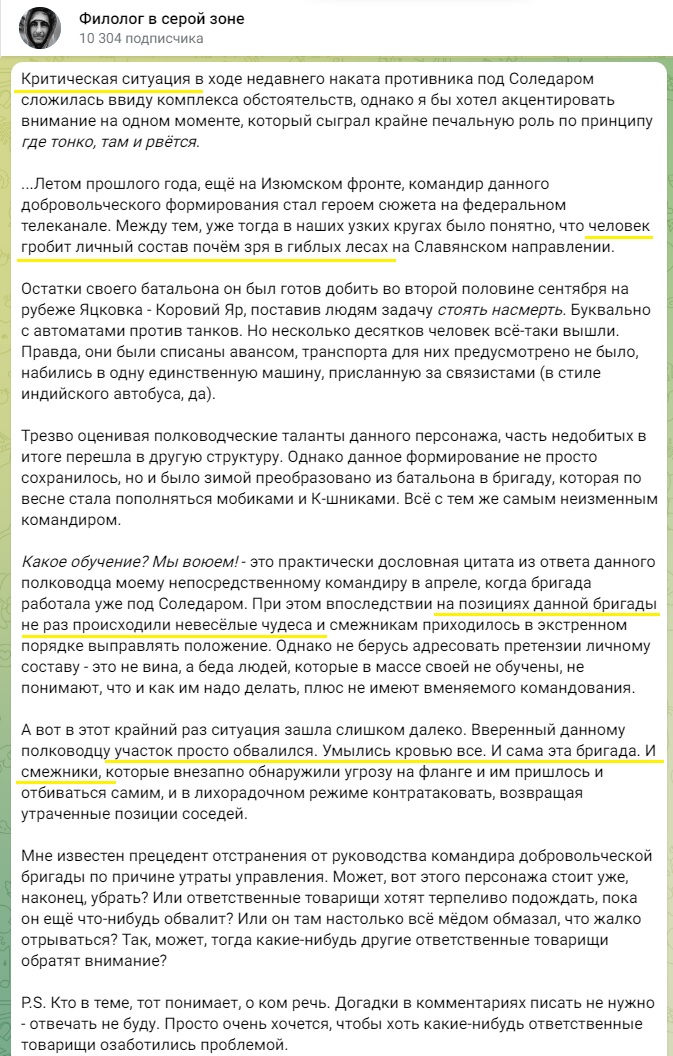 Филолог в серой зоне
10 304 подписчика

Критическая ситуация в ходе недавнего наката противника под Соледаром сложилась ввиду комплекса обстоятельств, однако я бы хотел акцентировать внимание на одном моменте, который сыграл крайне печальную роль по принципу где тонко, там и рвётся.

...Летом прошлого года, ещё на Изюмском фронте, командир данного добровольческого формирования стал героем сюжета на федеральном телеканале. Между тем, уже тогда в наших узких кругах было понятно, что человек гробит личный состав почём зря в гиблых лесах на Славянском направлении.

Остатки своего батальона он был готов добить во второй половине сентября на рубеже Яцковка - Коровий Яр, поставив людям задачу стоять насмерть. Буквально с автоматами против танков. Но несколько десятков человек всё-таки вышли. Правда, они были списаны авансом, транспорта для них предусмотрено не было, набились в одну единственную машину, присланную за связистами (в стиле индийского автобуса, да).

Трезво оценивая полководческие таланты данного персонажа, часть недобитых в итоге перешла в другую структуру. Однако данное формирование не просто сохранилось, но и было зимой преобразовано из батальона в бригаду, которая по весне стала пополняться мобиками и К-шниками. Всё с тем же самым неизменным командиром.

Какое обучение? Мы воюем! - это практически дословная цитата из ответа данного полководца моему непосредственному командиру в апреле, когда бригада работала уже под Соледаром. При этом впоследствии на позициях данной бригады не раз происходили невесёлые чудеса и смежникам приходилось в экстренном порядке выправлять положение. Однако не берусь адресовать претензии личному составу - это не вина, а беда людей, которые в массе своей не обучены, не понимают, что и как им надо делать, плюс не имеют вменяемого командования.

А вот в этот крайний раз ситуация зашла слишком далеко. Вверенный данному полководцу участок просто обвалился. Умылись кровью все. И сама эта бригада. И смежники, которые внезапно обнаружили угрозу на фланге и им пришлось и отбиваться самим, и в лихорадочном режиме контратаковать, возвращая утраченные позиции соседей.

Мне известен прецедент отстранения от руководства командира добровольческой бригады по причине утраты управления. Может, вот этого персонажа стоит уже, наконец, убрать? Или ответственные товарищи хотят терпеливо подождать, пока он ещё что-нибудь обвалит? Или он там настолько всё мёдом обмазал, что жалко отрываться? Так, может, тогда какие-нибудь другие ответственные товарищи обратят внимание?

P.S. Кто в теме, тот понимает, о ком речь. Догадки в комментариях писать не нужно - отвечать не буду. Просто очень хочется, чтобы хоть какие-нибудь ответственные товарищи озаботились проблемой.